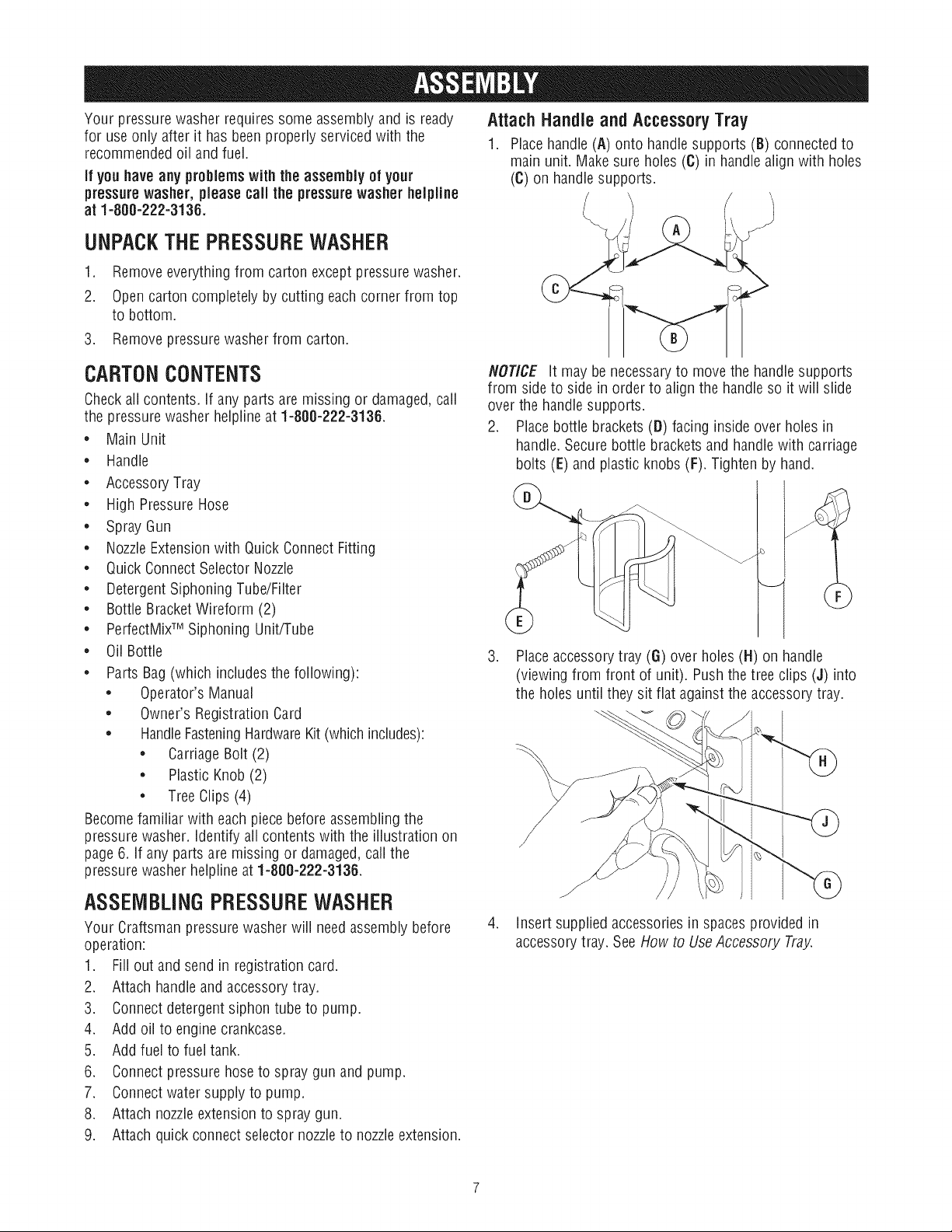 ASSEMBLY

Your pressure washer requires some assembly and is ready for use only after it has been properly serviced with the recommended oil and fuel.

If you have any problems with the assembly of your pressure washer, please call the pressure washer helpline at 1-800-222-3136.

UNPACK THE PRESSURE WASHER

1. Remove everything from carton except pressure washer.
2. Open carton completely by cutting each corner from top to bottom.
3. Remove pressure washer from carton.

CARTON CONTENTS

Check all contents. If any parts are missing or damaged, call the pressure washer helpline at 1-800-222-3136.

• Main Unit
• Handle
• Accessory Tray
• High Pressure Hose
• Spray Gun
• Nozzle Extension with Quick Connect Fitting
• Quick Connect Selector Nozzle
• Detergent Siphoning Tube/Filter
• Bottle Bracket Wireform (2)
• PerfectMix™ Siphoning Unit/Tube
• Oil Bottle
• Parts Bag (which includes the following):
• Operator's Manual
• Owner's Registration Card
• Handle Fastening Hardware Kit (which includes):
• Carriage Bolt (2)
• Plastic Knob (2)
• Tree Clips (4)

Become familiar with each piece before assembling the pressure washer. Identify all contents with the illustration on page 6. If any parts are missing or damaged, call the pressure washer helpline at 1-800-222-3136.

ASSEMBLING PRESSURE WASHER

Your Craftsman pressure washer will need assembly before operation:

1. Fill out and send in registration card.
2. Attach handle and accessory tray.
3. Connect detergent siphon tube to pump.
4. Add oil to engine crankcase.
5. Add fuel to fuel tank.
6. Connect pressure hose to spray gun and pump.
7. Connect water supply to pump.
8. Attach nozzle extension to spray gun.
9. Attach quick connect selector nozzle to nozzle extension.

Attach Handle and Accessory Tray

1. Place handle (A) onto handle supports (B) connected to main unit. Make sure holes (C) in handle align with holes (C) on handle supports.

A
C
B

NOTICE It may be necessary to move the handle supports from side to side in order to align the handle so it will slide over the handle supports.

2. Place bottle brackets (D) facing inside over holes in handle. Secure bottle brackets and handle with carriage bolts (E) and plastic knobs (F). Tighten by hand.

D
E
F

3. Place accessory tray (G) over holes (H) on handle (viewing from front of unit). Push the tree clips (J) into the holes until they sit flat against the accessory tray.

H
J
G

4. Insert supplied accessories in spaces provided in accessory tray. See How to Use Accessory Tray.

7